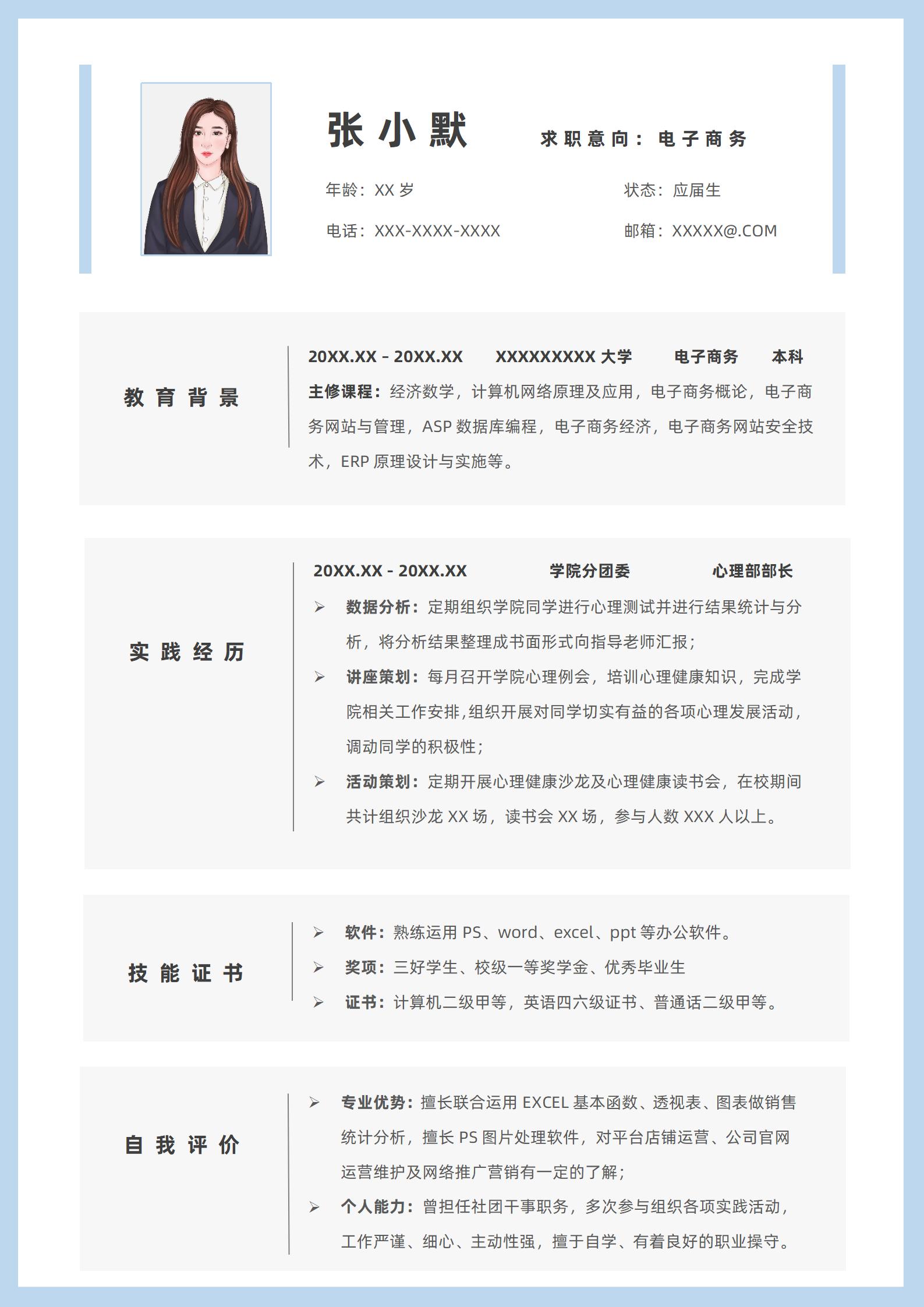 张小默

求职意向：电子商务

年龄：XX 岁

状态：应届生

电话：XXX-XXXX-XXXX

邮箱：XXXXX@.COM

教育背景

20XX.XX - 20XX.XX　XXXXXXXXX 大学　电子商务　本科

主修课程：经济数学，计算机网络原理及应用，电子商务概论，电子商务网站与管理，ASP 数据库编程，电子商务经济，电子商务网站安全技术，ERP 原理设计与实施等。

实践经历

20XX.XX - 20XX.XX　学院分团委　心理部部长

➢ 数据分析：定期组织学院同学进行心理测试并进行结果统计与分析，将分析结果整理成书面形式向指导老师汇报；

➢ 讲座策划：每月召开学院心理例会，培训心理健康知识，完成学院相关工作安排，组织开展对同学切实有益的各项心理发展活动，调动同学的积极性；

➢ 活动策划：定期开展心理健康沙龙及心理健康读书会，在校期间共计组织沙龙 XX 场，读书会 XX 场，参与人数 XXX 人以上。

技能证书

➢ 软件：熟练运用 PS、word、excel、ppt 等办公软件。

➢ 奖项：三好学生、校级一等奖学金、优秀毕业生

➢ 证书：计算机二级甲等，英语四六级证书、普通话二级甲等。

自我评价

➢ 专业优势：擅长联合运用 EXCEL 基本函数、透视表、图表做销售统计分析，擅长 PS 图片处理软件，对平台店铺运营、公司官网运营维护及网络推广营销有一定的了解；

➢ 个人能力：曾担任社团干事职务，多次参与组织各项实践活动，工作严谨、细心、主动性强，擅于自学、有着良好的职业操守。